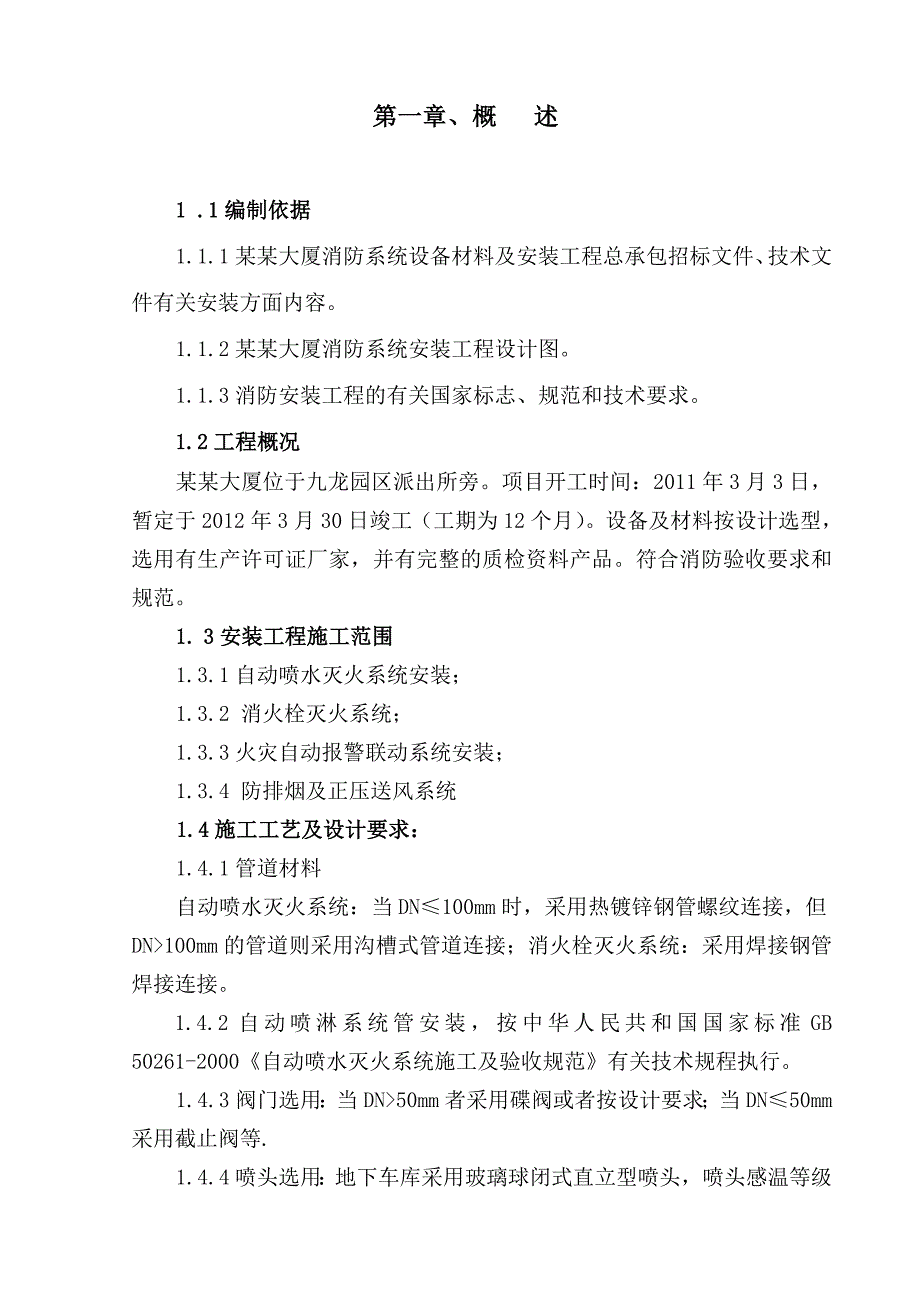 第一章、概　述

1．1编制依据

1.1.1某某大厦消防系统设备材料及安装工程总承包招标文件、技术文件有关安装方面内容。

1.1.2某某大厦消防系统安装工程设计图。

1.1.3消防安装工程的有关国家标志、规范和技术要求。

1.2工程概况

某某大厦位于九龙园区派出所旁。项目开工时间：2011年3月3日，暂定于2012年3月30日竣工（工期为12个月）。设备及材料按设计选型，选用有生产许可证厂家，并有完整的质检资料产品。符合消防验收要求和规范。

1．3安装工程施工范围

1.3.1自动喷水灭火系统安装；

1.3.2 消火栓灭火系统；

1.3.3火灾自动报警联动系统安装；

1.3.4 防排烟及正压送风系统

1.4施工工艺及设计要求：

1.4.1管道材料

自动喷水灭火系统：当DN≤100mm时，采用热镀锌钢管螺纹连接，但DN>100mm的管道则采用沟槽式管道连接；消火栓灭火系统：采用焊接钢管焊接连接。

1.4.2自动喷淋系统管安装，按中华人民共和国国家标准GB 50261-2000《自动喷水灭火系统施工及验收规范》有关技术规程执行。

1.4.3阀门选用：当DN>50mm者采用碟阀或者按设计要求；当DN≤50mm采用截止阀等.

1.4.4喷头选用：地下车库采用玻璃球闭式直立型喷头，喷头感温等级